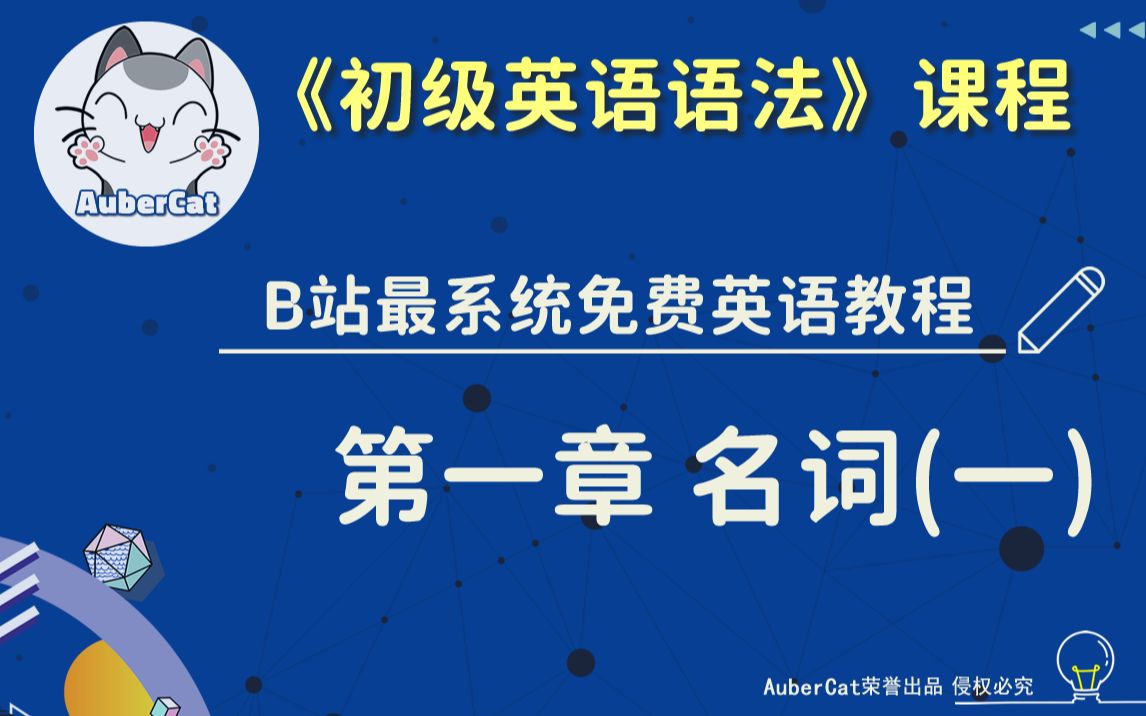 AuberCat

《初级英语语法》课程

B站最系统免费英语教程

第一章 名词(一)

AuberCat荣誉出品 侵权必究